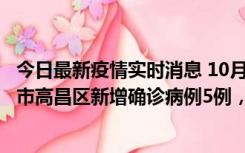 今日最新疫情实时消息 10月
市高昌区新增确诊病例5例，